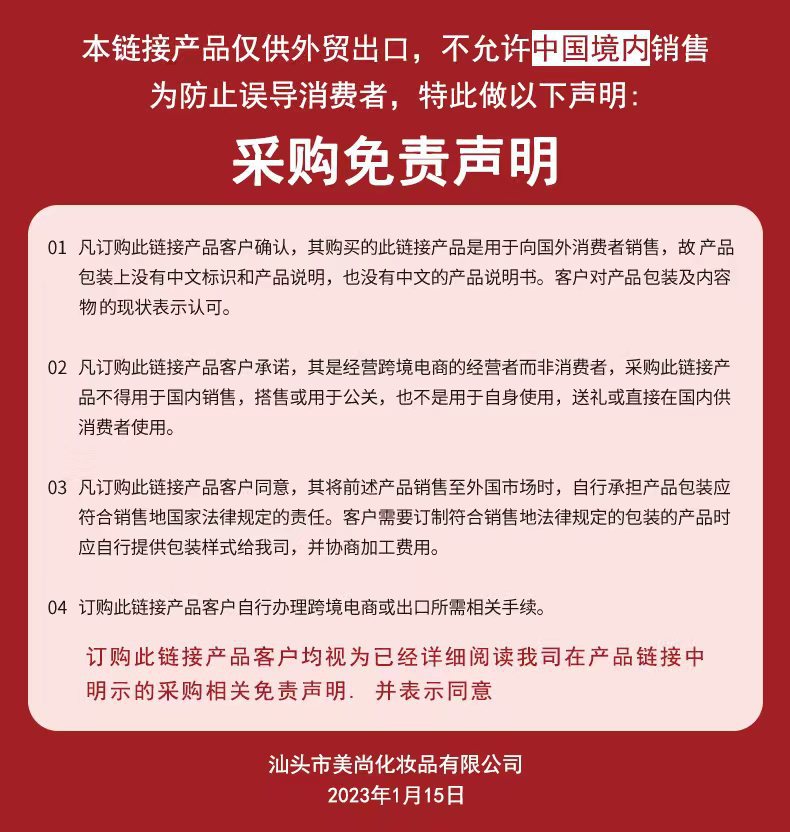 本链接产品仅供外贸出口，不允许中国境内销售
为防止误导消费者，特此做以下声明：

采购免责声明

01 凡订购此链接产品客户确认，其购买的此链接产品是用于向国外消费者销售，故产品包装上没有中文标识和产品说明，也没有中文的产品说明书。客户对产品包装及内容物的现状表示认可。

02 凡订购此链接产品客户承诺，其是经营跨境电商的经营者而非消费者，采购此链接产品不得用于国内销售，搭售或用于公关，也不是用于自身使用，送礼或直接在国内供消费者使用。

03 凡订购此链接产品客户同意，其将前述产品销售至外国市场时，自行承担产品包装应符合销售地国家法律规定的责任。客户需要订制符合销售地法律规定的包装的产品时应自行提供包装样式给我司，并协商加工费用。

04 订购此链接产品客户自行办理跨境电商或出口所需相关手续。

订购此链接产品客户均视为已经详细阅读我司在产品链接中明示的采购相关免责声明. 并表示同意

汕头市美尚化妆品有限公司
2023年1月15日